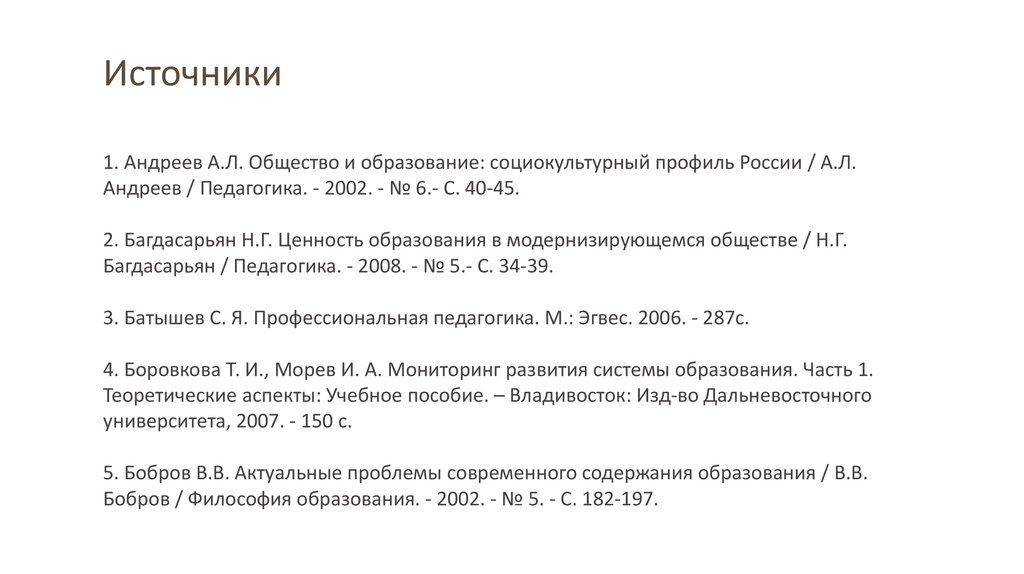 Источники

1. Андреев А.Л. Общество и образование: социокультурный профиль России / А.Л. Андреев / Педагогика. - 2002. - № 6.- С. 40-45.

2. Багдасарьян Н.Г. Ценность образования в модернизирующемся обществе / Н.Г. Багдасарьян / Педагогика. - 2008. - № 5.- С. 34-39.

3. Батышев С. Я. Профессиональная педагогика. М.: Эгвес. 2006. - 287с.

4. Боровкова Т. И., Морев И. А. Мониторинг развития системы образования. Часть 1. Теоретические аспекты: Учебное пособие. – Владивосток: Изд-во Дальневосточного университета, 2007. - 150 с.

5. Бобров В.В. Актуальные проблемы современного содержания образования / В.В. Бобров / Философия образования. - 2002. - № 5. - С. 182-197.